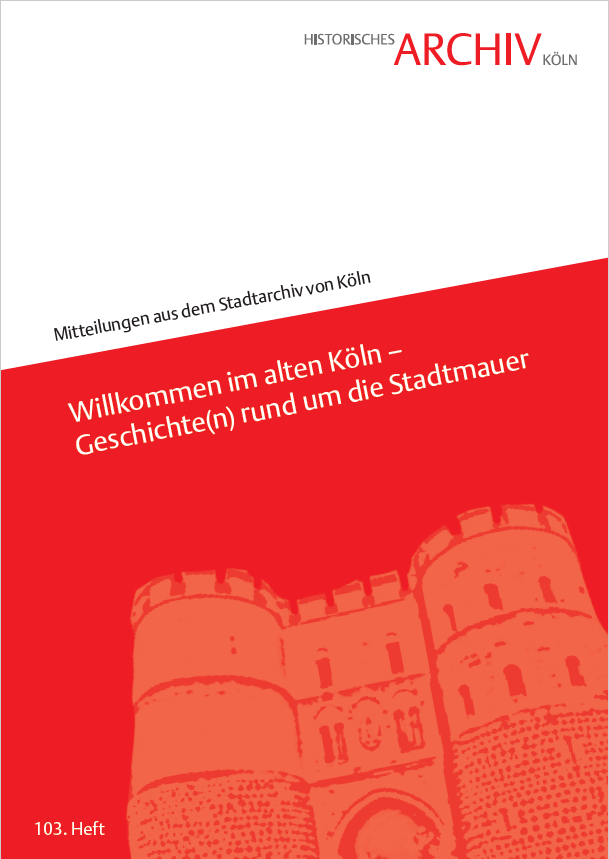 HISTORISCHES ARCHIV KÖLN

Mitteilungen aus dem Stadtarchiv von Köln

Willkommen im alten Köln – Geschichte(n) rund um die Stadtmauer

103. Heft